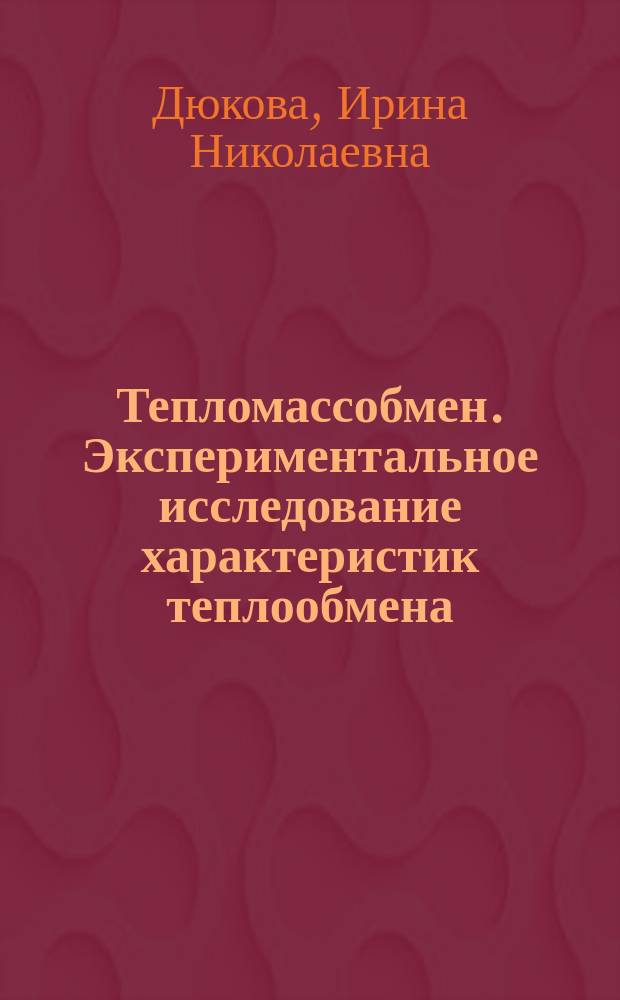 Дюкова, Ирина Николаевна

Тепломассобмен. Экспериментальное исследование характеристик теплообмена